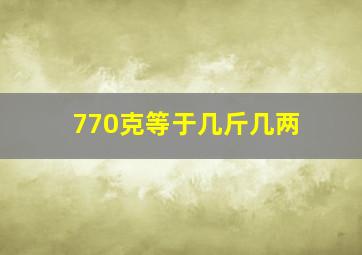 770克等于几斤几两